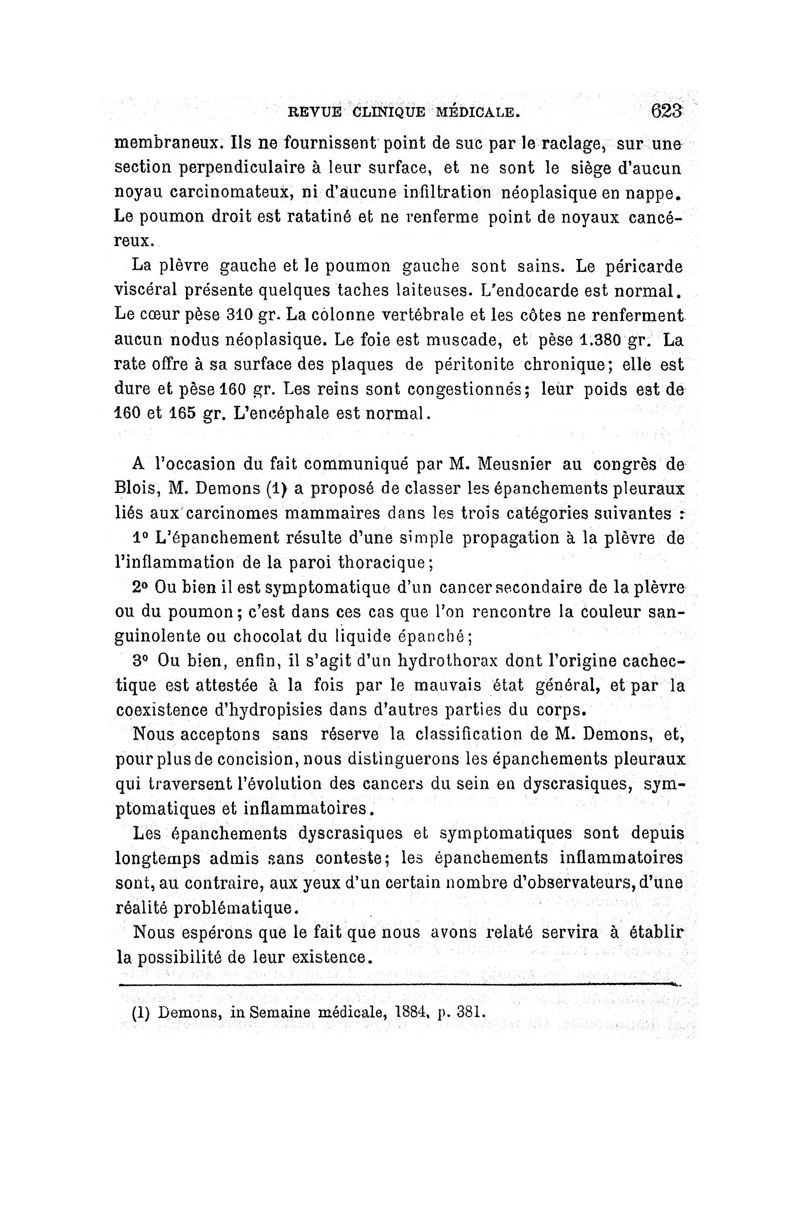 REVUE CLINIQUE MÉDICALE. 623

membraneux. Ils ne fournissent point de suc par le raclage, sur une section perpendiculaire à leur surface, et ne sont le siège d'aucun noyau carcinomateux, ni d'aucune infiltration néoplasique en nappe. Le poumon droit est ratatiné et ne renferme point de noyaux cancéreux.

La plèvre gauche et le poumon gauche sont sains. Le péricarde viscéral présente quelques taches laiteuses. L'endocarde est normal. Le cœur pèse 310 gr. La colonne vertébrale et les côtes ne renferment aucun nodus néoplasique. Le foie est muscade, et pèse 1.380 gr. La rate offre à sa surface des plaques de péritonite chronique; elle est dure et pèse 160 gr. Les reins sont congestionnés; leur poids est de 160 et 165 gr. L'encéphale est normal.

A l'occasion du fait communiqué par M. Meusnier au congrès de Blois, M. Demons (1) a proposé de classer les épanchements pleuraux liés aux carcinomes mammaires dans les trois catégories suivantes :

1° L'épanchement résulte d'une simple propagation à la plèvre de l'inflammation de la paroi thoracique;

2° Ou bien il est symptomatique d'un cancer secondaire de la plèvre ou du poumon; c'est dans ces cas que l'on rencontre la couleur sanguinolente ou chocolat du liquide épanché;

3° Ou bien, enfin, il s'agit d'un hydrothorax dont l'origine cachectique est attestée à la fois par le mauvais état général, et par la coexistence d'hydropisies dans d'autres parties du corps.

Nous acceptons sans réserve la classification de M. Demons, et, pour plus de concision, nous distinguerons les épanchements pleuraux qui traversent l'évolution des cancers du sein en dyscrasiques, symptomatiques et inflammatoires.

Les épanchements dyscrasiques et symptomatiques sont depuis longtemps admis sans conteste; les épanchements inflammatoires sont, au contraire, aux yeux d'un certain nombre d'observateurs, d'une réalité problématique.

Nous espérons que le fait que nous avons relaté servira à établir la possibilité de leur existence.

(1) Demons, in Semaine médicale, 1884, p. 381.